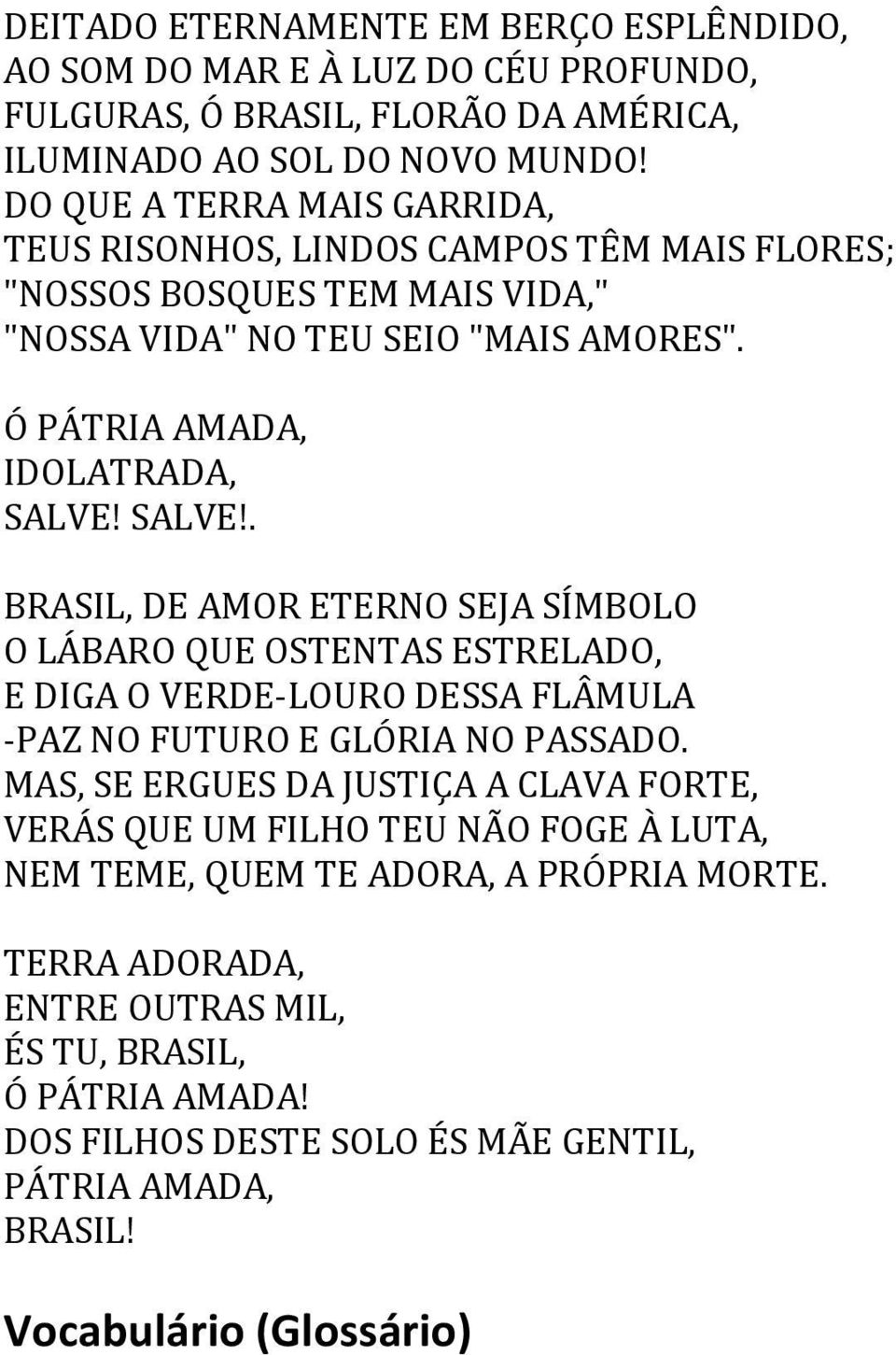 DEITADO ETERNAMENTE EM BERÇO ESPLÊNDIDO,
AO SOM DO MAR E À LUZ DO CÉU PROFUNDO,
FULGURAS, Ó BRASIL, FLORÃO DA AMÉRICA,
ILUMINADO AO SOL DO NOVO MUNDO!
DO QUE A TERRA MAIS GARRIDA,
TEUS RISONHOS, LINDOS CAMPOS TÊM MAIS FLORES;
"NOSSOS BOSQUES TEM MAIS VIDA,"
"NOSSA VIDA" NO TEU SEIO "MAIS AMORES".

Ó PÁTRIA AMADA,
IDOLATRADA,
SALVE! SALVE!.

BRASIL, DE AMOR ETERNO SEJA SÍMBOLO
O LÁBARO QUE OSTENTAS ESTRELADO,
E DIGA O VERDE-LOURO DESSA FLÂMULA
-PAZ NO FUTURO E GLÓRIA NO PASSADO.
MAS, SE ERGUES DA JUSTIÇA A CLAVA FORTE,
VERÁS QUE UM FILHO TEU NÃO FOGE À LUTA,
NEM TEME, QUEM TE ADORA, A PRÓPRIA MORTE.

TERRA ADORADA,
ENTRE OUTRAS MIL,
ÉS TU, BRASIL,
Ó PÁTRIA AMADA!
DOS FILHOS DESTE SOLO ÉS MÃE GENTIL,
PÁTRIA AMADA,
BRASIL!

Vocabulário (Glossário)